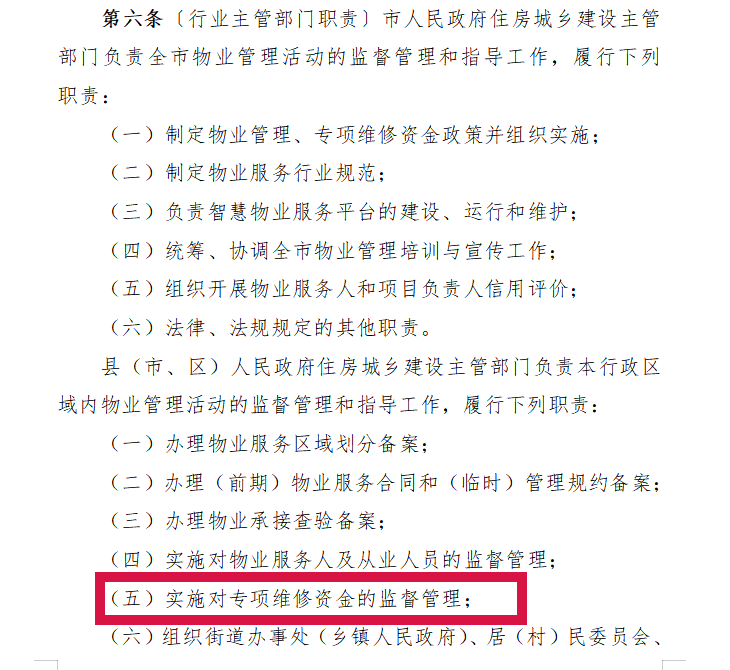 第六条〔行业主管部门职责〕市人民政府住房城乡建设主管部门负责全市物业管理活动的监督管理和指导工作，履行下列职责：

（一）制定物业管理、专项维修资金政策并组织实施；

（二）制定物业服务行业规范；

（三）负责智慧物业服务平台的建设、运行和维护；

（四）统筹、协调全市物业管理培训与宣传工作；

（五）组织开展物业服务人和项目负责人信用评价；

（六）法律、法规规定的其他职责。

县（市、区）人民政府住房城乡建设主管部门负责本行政区域内物业管理活动的监督管理和指导工作，履行下列职责：

（一）办理物业服务区域划分备案；

（二）办理（前期）物业服务合同和（临时）管理规约备案；

（三）办理物业承接查验备案；

（四）实施对物业服务人及从业人员的监督管理；

（五）实施对专项维修资金的监督管理；

（六）组织街道办事处（乡镇人民政府）、居（村）民委员会、